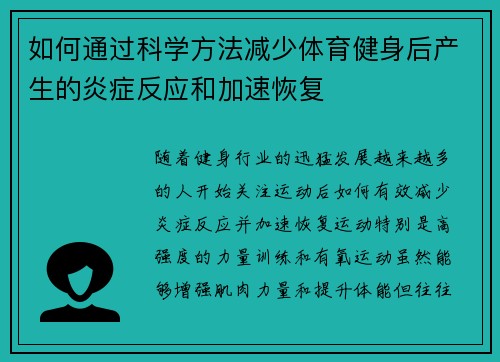 如何通过科学方法减少体育健身后产生的炎症反应和加速恢复

随着健身行业的迅猛发展越来越多的人开始关注运动后如何有效减少炎症反应并加速恢复运动特别是高强度的力量训练和有氧运动虽然能够增强肌肉力量和提升体能但往往